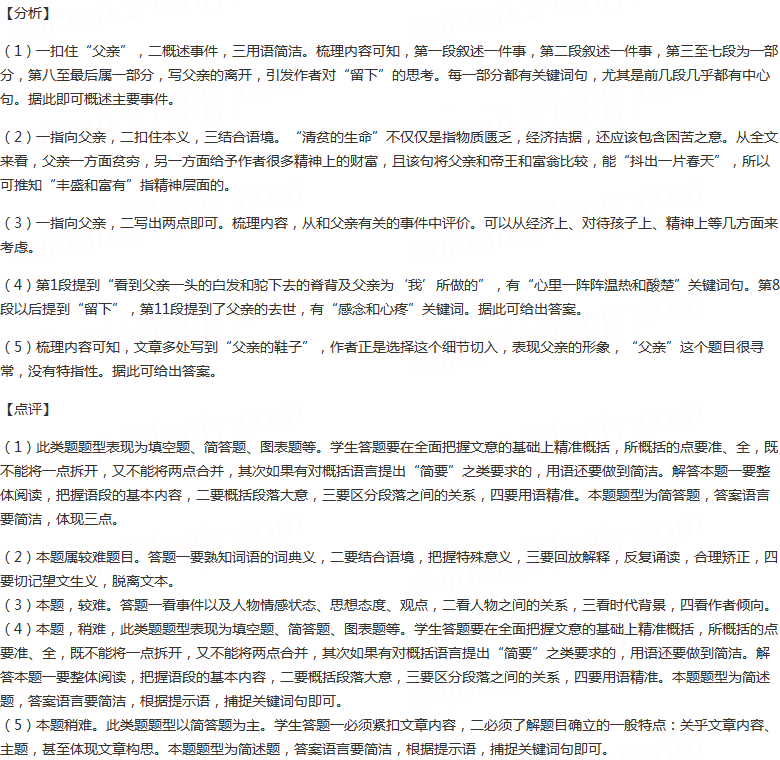 【分析】

（1）一扣住“父亲”，二概述事件，三用语简洁。梳理内容可知，第一段叙述一件事，第二段叙述一件事，第三至七段为一部分，第八至最后属一部分，写父亲的离开，引发作者对“留下”的思考。每一部分都有关键词句，尤其是前几段几乎都有中心句。据此即可概述主要事件。

（2）一指向父亲，二扣住本义，三结合语境。“清贫的生命”不仅仅是指物质匮乏，经济拮据，还应该包含困苦之意。从全文来看，父亲一方面贫穷，另一方面给予作者很多精神上的财富，且该句将父亲和帝王和富翁比较，能“抖出一片春天”，所以可推知“丰盛和富有”指精神层面的。

（3）一指向父亲，二写出两点即可。梳理内容，从和父亲有关的事件中评价。可以从经济上、对待孩子上、精神上等几方面来考虑。

（4）第1段提到“看到父亲一头的白发和驼下去的脊背及父亲为‘我’所做的”，有“心里一阵阵温热和酸楚”关键词句。第8段以后提到“留下”，第11段提到了父亲的去世，有“感念和心疼”关键词。据此可给出答案。

（5）梳理内容可知，文章多处写到“父亲的鞋子”，作者正是选择这个细节切入，表现父亲的形象，“父亲”这个题目很寻常，没有特指性。据此可给出答案。

【点评】

（1）此类题题型表现为填空题、简答题、图表题等。学生答题要在全面把握文意的基础上精准概括，所概括的点要准、全，既不能将一点拆开，又不能将两点合并，其次如果有对概括语言提出“简要”之类要求的，用语还要做到简洁。解答本题一要整体阅读，把握语段的基本内容，二要概括段落大意，三要区分段落之间的关系，四要用语精准。本题题型为简答题，答案语言要简洁，体现三点。

（2）本题属较难题目。答题一要熟知词语的词典义，二要结合语境，把握特殊意义，三要回放解释，反复诵读，合理矫正，四要切记望文生义，脱离文本。

（3）本题，较难。答题一看事件以及人物情感状态、思想态度、观点，二看人物之间的关系，三看时代背景，四看作者倾向。

（4）本题，稍难，此类题题型表现为填空题、简答题、图表题等。学生答题要在全面把握文意的基础上精准概括，所概括的点要准、全，既不能将一点拆开，又不能将两点合并，其次如果有对概括语言提出“简要”之类要求的，用语还要做到简洁。解答本题一要整体阅读，把握语段的基本内容，二要概括段落大意，三要区分段落之间的关系，四要用语精准。本题题型为简述题，答案语言要简洁，根据提示语，捕捉关键词句即可。

（5）本题稍难。此类题题型以简答题为主。学生答题一必须紧扣文章内容，二必须了解题目确立的一般特点：关乎文章内容、主题，甚至体现文章构思。本题题型为简述题，答案语言要简洁，根据提示语，捕捉关键词句即可。